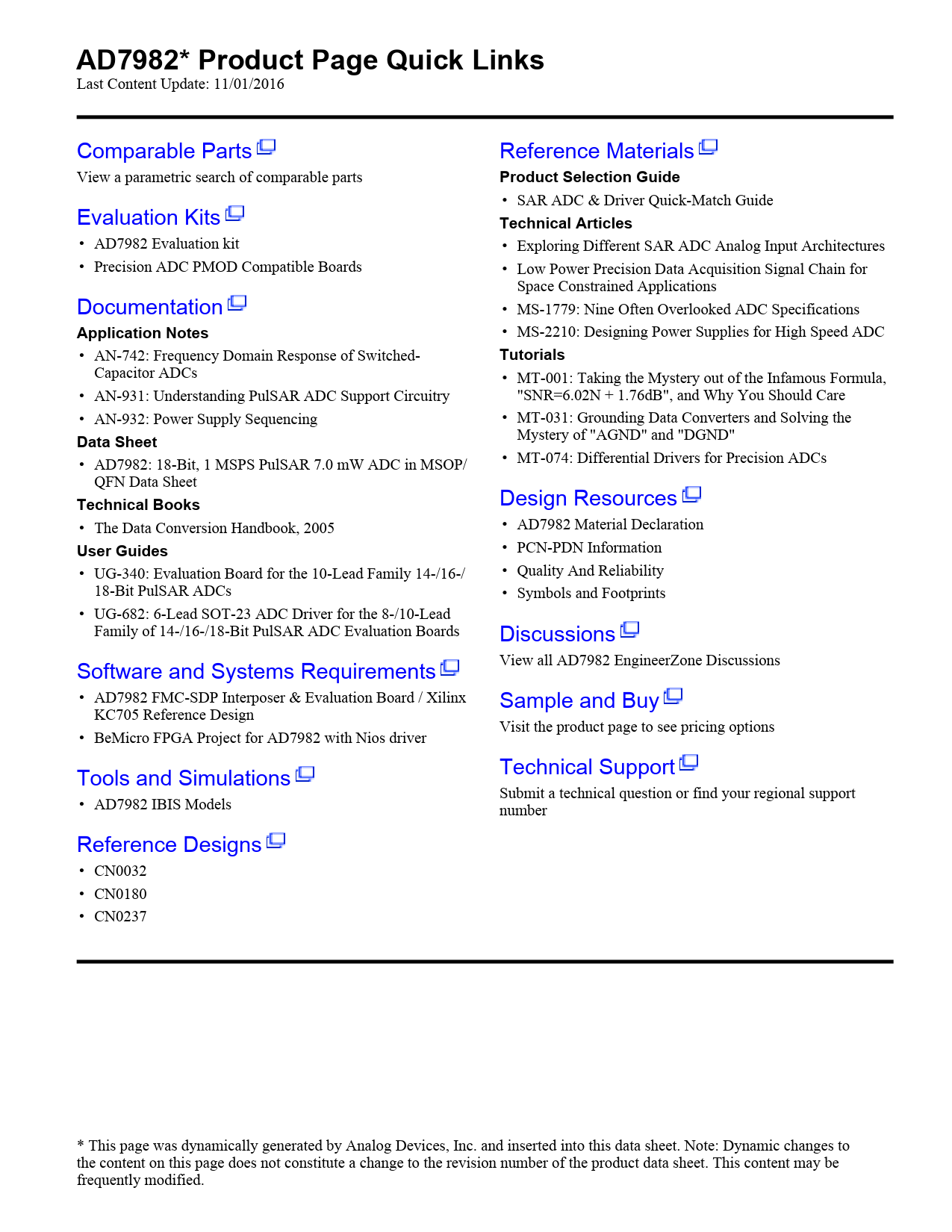 AD7982* Product Page Quick Links
Last Content Update: 11/01/2016

Comparable Parts
View a parametric search of comparable parts

Evaluation Kits
• AD7982 Evaluation kit
• Precision ADC PMOD Compatible Boards

Documentation
Application Notes
• AN-742: Frequency Domain Response of Switched-Capacitor ADCs
• AN-931: Understanding PulSAR ADC Support Circuitry
• AN-932: Power Supply Sequencing
Data Sheet
• AD7982: 18-Bit, 1 MSPS PulSAR 7.0 mW ADC in MSOP/QFN Data Sheet
Technical Books
• The Data Conversion Handbook, 2005
User Guides
• UG-340: Evaluation Board for the 10-Lead Family 14-/16-/18-Bit PulSAR ADCs
• UG-682: 6-Lead SOT-23 ADC Driver for the 8-/10-Lead Family of 14-/16-/18-Bit PulSAR ADC Evaluation Boards

Software and Systems Requirements
• AD7982 FMC-SDP Interposer & Evaluation Board / Xilinx KC705 Reference Design
• BeMicro FPGA Project for AD7982 with Nios driver

Tools and Simulations
• AD7982 IBIS Models

Reference Designs
• CN0032
• CN0180
• CN0237

Reference Materials
Product Selection Guide
• SAR ADC & Driver Quick-Match Guide
Technical Articles
• Exploring Different SAR ADC Analog Input Architectures
• Low Power Precision Data Acquisition Signal Chain for Space Constrained Applications
• MS-1779: Nine Often Overlooked ADC Specifications
• MS-2210: Designing Power Supplies for High Speed ADC
Tutorials
• MT-001: Taking the Mystery out of the Infamous Formula, "SNR=6.02N + 1.76dB", and Why You Should Care
• MT-031: Grounding Data Converters and Solving the Mystery of "AGND" and "DGND"
• MT-074: Differential Drivers for Precision ADCs

Design Resources
• AD7982 Material Declaration
• PCN-PDN Information
• Quality And Reliability
• Symbols and Footprints

Discussions
View all AD7982 EngineerZone Discussions

Sample and Buy
Visit the product page to see pricing options

Technical Support
Submit a technical question or find your regional support number

* This page was dynamically generated by Analog Devices, Inc. and inserted into this data sheet. Note: Dynamic changes to the content on this page does not constitute a change to the revision number of the product data sheet. This content may be frequently modified.